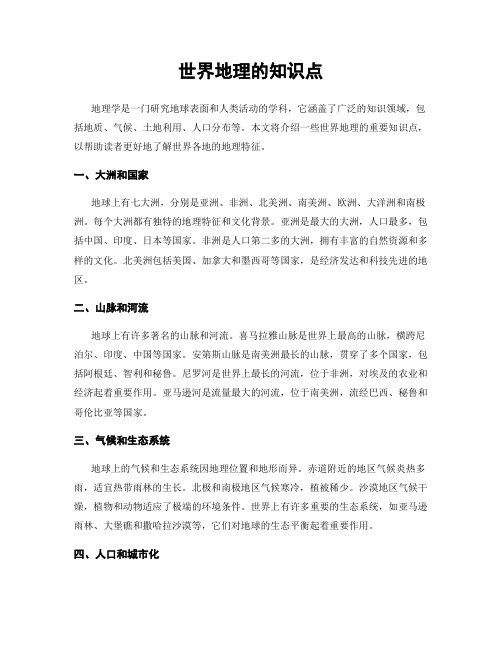 世界地理的知识点

地理学是一门研究地球表面和人类活动的学科，它涵盖了广泛的知识领域，包括地质、气候、土地利用、人口分布等。本文将介绍一些世界地理的重要知识点，以帮助读者更好地了解世界各地的地理特征。

一、大洲和国家

地球上有七大洲，分别是亚洲、非洲、北美洲、南美洲、欧洲、大洋洲和南极洲。每个大洲都有独特的地理特征和文化背景。亚洲是最大的大洲，人口最多，包括中国、印度、日本等国家。非洲是人口第二多的大洲，拥有丰富的自然资源和多样的文化。北美洲包括美国、加拿大和墨西哥等国家，是经济发达和科技先进的地区。

二、山脉和河流

地球上有许多著名的山脉和河流。喜马拉雅山脉是世界上最高的山脉，横跨尼泊尔、印度、中国等国家。安第斯山脉是南美洲最长的山脉，贯穿了多个国家，包括阿根廷、智利和秘鲁。尼罗河是世界上最长的河流，位于非洲，对埃及的农业和经济起着重要作用。亚马逊河是流量最大的河流，位于南美洲，流经巴西、秘鲁和哥伦比亚等国家。

三、气候和生态系统

地球上的气候和生态系统因地理位置和地形而异。赤道附近的地区气候炎热多雨，适宜热带雨林的生长。北极和南极地区气候寒冷，植被稀少。沙漠地区气候干燥，植物和动物适应了极端的环境条件。世界上有许多重要的生态系统，如亚马逊雨林、大堡礁和撒哈拉沙漠等，它们对地球的生态平衡起着重要作用。

四、人口和城市化